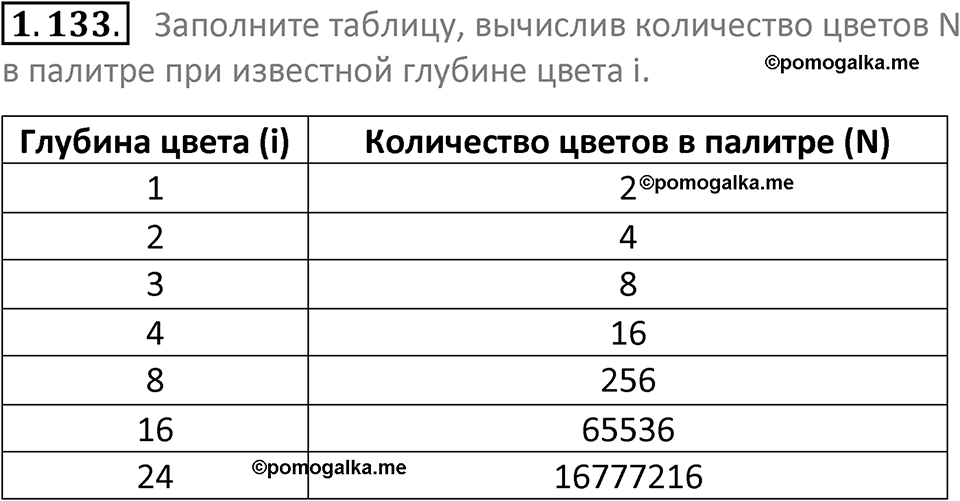 1.133. Заполните таблицу, вычислив количество цветов N в палитре при известной глубине цвета i.

©pomogalka.me

| Глубина цвета (i) | Количество цветов в палитре (N) |
|---|---|
| 1 | 2 ©pomogalka.me |
| 2 | 4 |
| 3 | 8 |
| 4 | 16 |
| 8 | 256 |
| 16 | 65536 |
| 24 ©pomogalka.me | 16777216 |